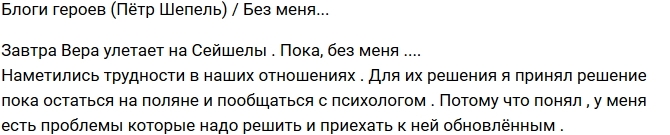 Блоги героев (Пётр Шепель) / Без меня...

Завтра Вера улетает на Сейшелы . Пока, без меня ....
Наметились трудности в наших отношениях . Для их решения я принял решение пока остаться на поляне и пообщаться с психологом . Потому что понял , у меня есть проблемы которые надо решить и приехать к ней обновлённым .